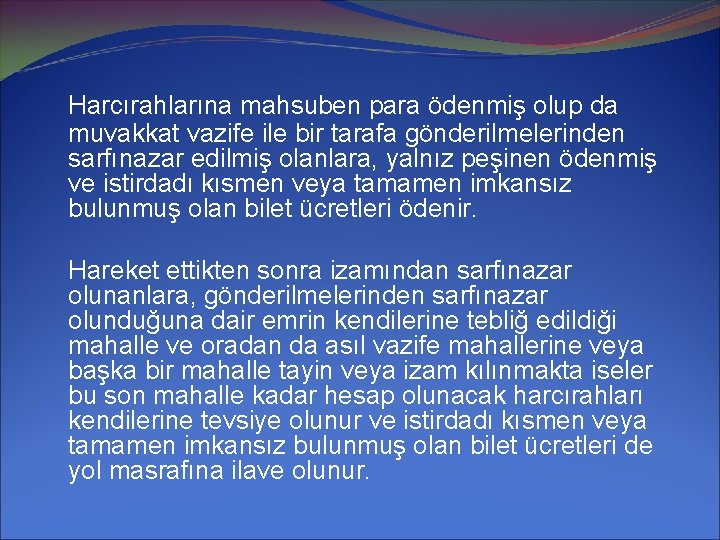 Harcırahlarına mahsuben para ödenmiş olup da muvakkat vazife ile bir tarafa gönderilmelerinden sarfınazar edilmiş olanlara, yalnız peşinen ödenmiş ve istirdadı kısmen veya tamamen imkansız bulunmuş olan bilet ücretleri ödenir.

Hareket ettikten sonra izamından sarfınazar olunanlara, gönderilmelerinden sarfınazar olunduğuna dair emrin kendilerine tebliğ edildiği mahalle ve oradan da asıl vazife mahallerine veya başka bir mahalle tayin veya izam kılınmakta iseler bu son mahalle kadar hesap olunacak harcırahları kendilerine tevsiye olunur ve istirdadı kısmen veya tamamen imkansız bulunmuş olan bilet ücretleri de yol masrafına ilave olunur.